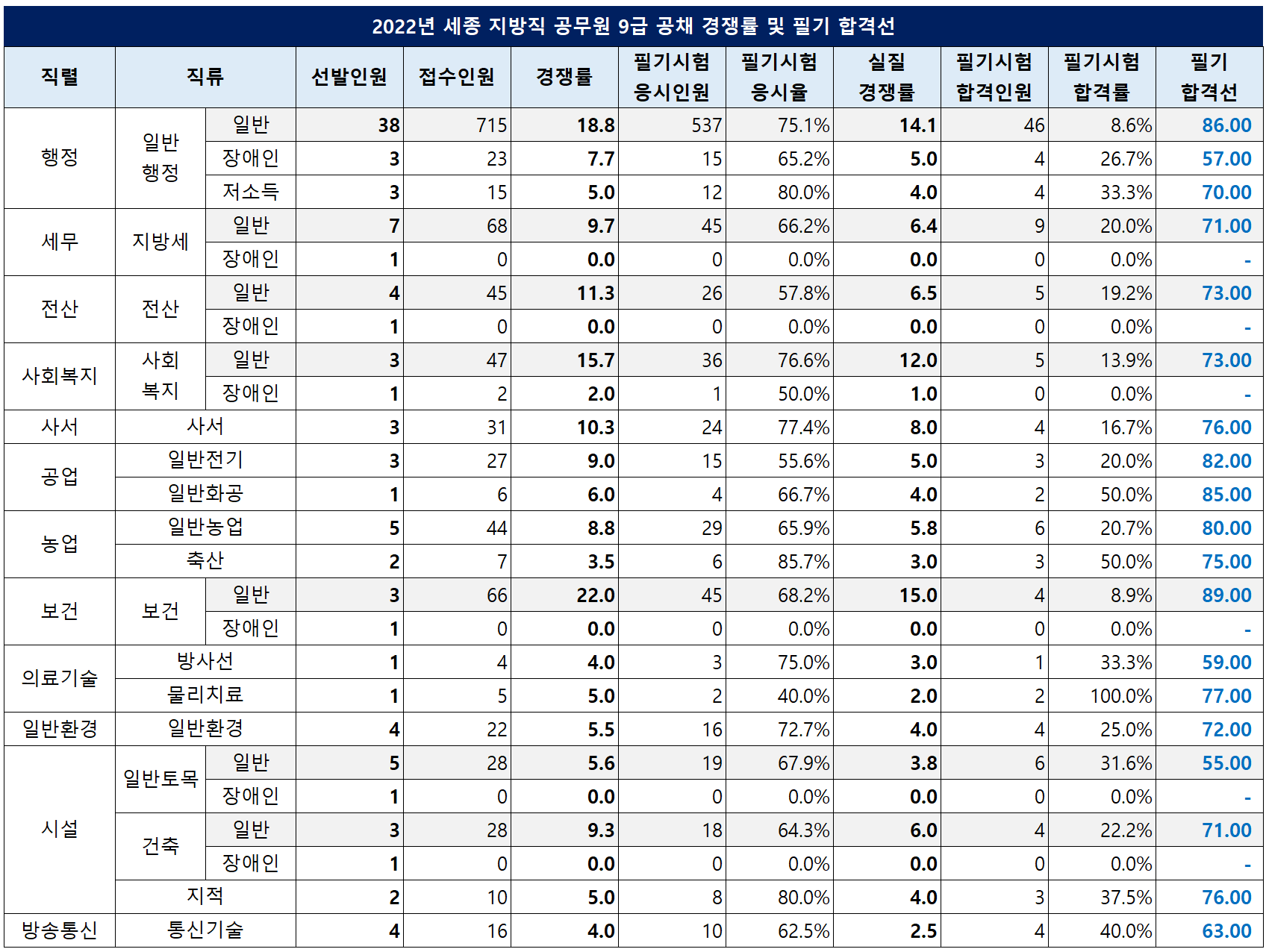 2022년 세종 지방직 공무원 9급 공채 경쟁률 및 필기 합격선

| 직렬 | 직류 | | 선발인원 | 접수인원 | 경쟁률 | 필기시험 응시인원 | 필기시험 응시율 | 실질 경쟁률 | 필기시험 합격인원 | 필기시험 합격률 | 필기 합격선 |
|---|---|---|---|---|---|---|---|---|---|---|---|
| 행정 | 일반 행정 | 일반 | 38 | 715 | 18.8 | 537 | 75.1% | 14.1 | 46 | 8.6% | 86.00 |
| | | 장애인 | 3 | 23 | 7.7 | 15 | 65.2% | 5.0 | 4 | 26.7% | 57.00 |
| | | 저소득 | 3 | 15 | 5.0 | 12 | 80.0% | 4.0 | 4 | 33.3% | 70.00 |
| 세무 | 지방세 | 일반 | 7 | 68 | 9.7 | 45 | 66.2% | 6.4 | 9 | 20.0% | 71.00 |
| | | 장애인 | 1 | 0 | 0.0 | 0 | 0.0% | 0.0 | 0 | 0.0% | - |
| 전산 | 전산 | 일반 | 4 | 45 | 11.3 | 26 | 57.8% | 6.5 | 5 | 19.2% | 73.00 |
| | | 장애인 | 1 | 0 | 0.0 | 0 | 0.0% | 0.0 | 0 | 0.0% | - |
| 사회복지 | 사회 복지 | 일반 | 3 | 47 | 15.7 | 36 | 76.6% | 12.0 | 5 | 13.9% | 73.00 |
| | | 장애인 | 1 | 2 | 2.0 | 1 | 50.0% | 1.0 | 0 | 0.0% | - |
| 사서 | 사서 | | 3 | 31 | 10.3 | 24 | 77.4% | 8.0 | 4 | 16.7% | 76.00 |
| 공업 | 일반전기 | | 3 | 27 | 9.0 | 15 | 55.6% | 5.0 | 3 | 20.0% | 82.00 |
| | 일반화공 | | 1 | 6 | 6.0 | 4 | 66.7% | 4.0 | 2 | 50.0% | 85.00 |
| 농업 | 일반농업 | | 5 | 44 | 8.8 | 29 | 65.9% | 5.8 | 6 | 20.7% | 80.00 |
| | 축산 | | 2 | 7 | 3.5 | 6 | 85.7% | 3.0 | 3 | 50.0% | 75.00 |
| 보건 | 보건 | 일반 | 3 | 66 | 22.0 | 45 | 68.2% | 15.0 | 4 | 8.9% | 89.00 |
| | | 장애인 | 1 | 0 | 0.0 | 0 | 0.0% | 0.0 | 0 | 0.0% | - |
| 의료기술 | 방사선 | | 1 | 4 | 4.0 | 3 | 75.0% | 3.0 | 1 | 33.3% | 59.00 |
| | 물리치료 | | 1 | 5 | 5.0 | 2 | 40.0% | 2.0 | 2 | 100.0% | 77.00 |
| 일반환경 | 일반환경 | | 4 | 22 | 5.5 | 16 | 72.7% | 4.0 | 4 | 25.0% | 72.00 |
| 시설 | 일반토목 | 일반 | 5 | 28 | 5.6 | 19 | 67.9% | 3.8 | 6 | 31.6% | 55.00 |
| | | 장애인 | 1 | 0 | 0.0 | 0 | 0.0% | 0.0 | 0 | 0.0% | - |
| | 건축 | 일반 | 3 | 28 | 9.3 | 18 | 64.3% | 6.0 | 4 | 22.2% | 71.00 |
| | | 장애인 | 1 | 0 | 0.0 | 0 | 0.0% | 0.0 | 0 | 0.0% | - |
| | 지적 | | 2 | 10 | 5.0 | 8 | 80.0% | 4.0 | 3 | 37.5% | 76.00 |
| 방송통신 | 통신기술 | | 4 | 16 | 4.0 | 10 | 62.5% | 2.5 | 4 | 40.0% | 63.00 |